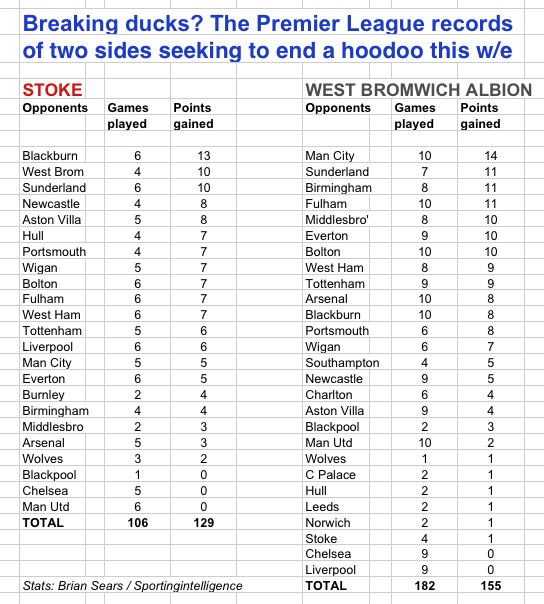 Breaking ducks? The Premier League records of two sides seeking to end a hoodoo this w/e

STOKE

| Opponents | Games played | Points gained |
|---|---|---|
| Blackburn | 6 | 13 |
| West Brom | 4 | 10 |
| Sunderland | 6 | 10 |
| Newcastle | 4 | 8 |
| Aston Villa | 5 | 8 |
| Hull | 4 | 7 |
| Portsmouth | 4 | 7 |
| Wigan | 5 | 7 |
| Bolton | 6 | 7 |
| Fulham | 6 | 7 |
| West Ham | 6 | 7 |
| Tottenham | 5 | 6 |
| Liverpool | 6 | 6 |
| Man City | 5 | 5 |
| Everton | 6 | 5 |
| Burnley | 2 | 4 |
| Birmingham | 4 | 4 |
| Middlesbro | 2 | 3 |
| Arsenal | 5 | 3 |
| Wolves | 3 | 2 |
| Blackpool | 1 | 0 |
| Chelsea | 5 | 0 |
| Man Utd | 6 | 0 |
| TOTAL | 106 | 129 |

Stats: Brian Sears / Sportingintelligence

WEST BROMWICH ALBION

| Opponents | Games played | Points gained |
|---|---|---|
| Man City | 10 | 14 |
| Sunderland | 7 | 11 |
| Birmingham | 8 | 11 |
| Fulham | 10 | 11 |
| Middlesbro' | 8 | 10 |
| Everton | 9 | 10 |
| Bolton | 10 | 10 |
| West Ham | 8 | 9 |
| Tottenham | 9 | 9 |
| Arsenal | 10 | 8 |
| Blackburn | 10 | 8 |
| Portsmouth | 6 | 8 |
| Wigan | 6 | 7 |
| Southampton | 4 | 5 |
| Newcastle | 9 | 5 |
| Charlton | 6 | 4 |
| Aston Villa | 9 | 4 |
| Blackpool | 2 | 3 |
| Man Utd | 10 | 2 |
| Wolves | 1 | 1 |
| C Palace | 2 | 1 |
| Hull | 2 | 1 |
| Leeds | 2 | 1 |
| Norwich | 2 | 1 |
| Stoke | 4 | 1 |
| Chelsea | 9 | 0 |
| Liverpool | 9 | 0 |
| TOTAL | 182 | 155 |